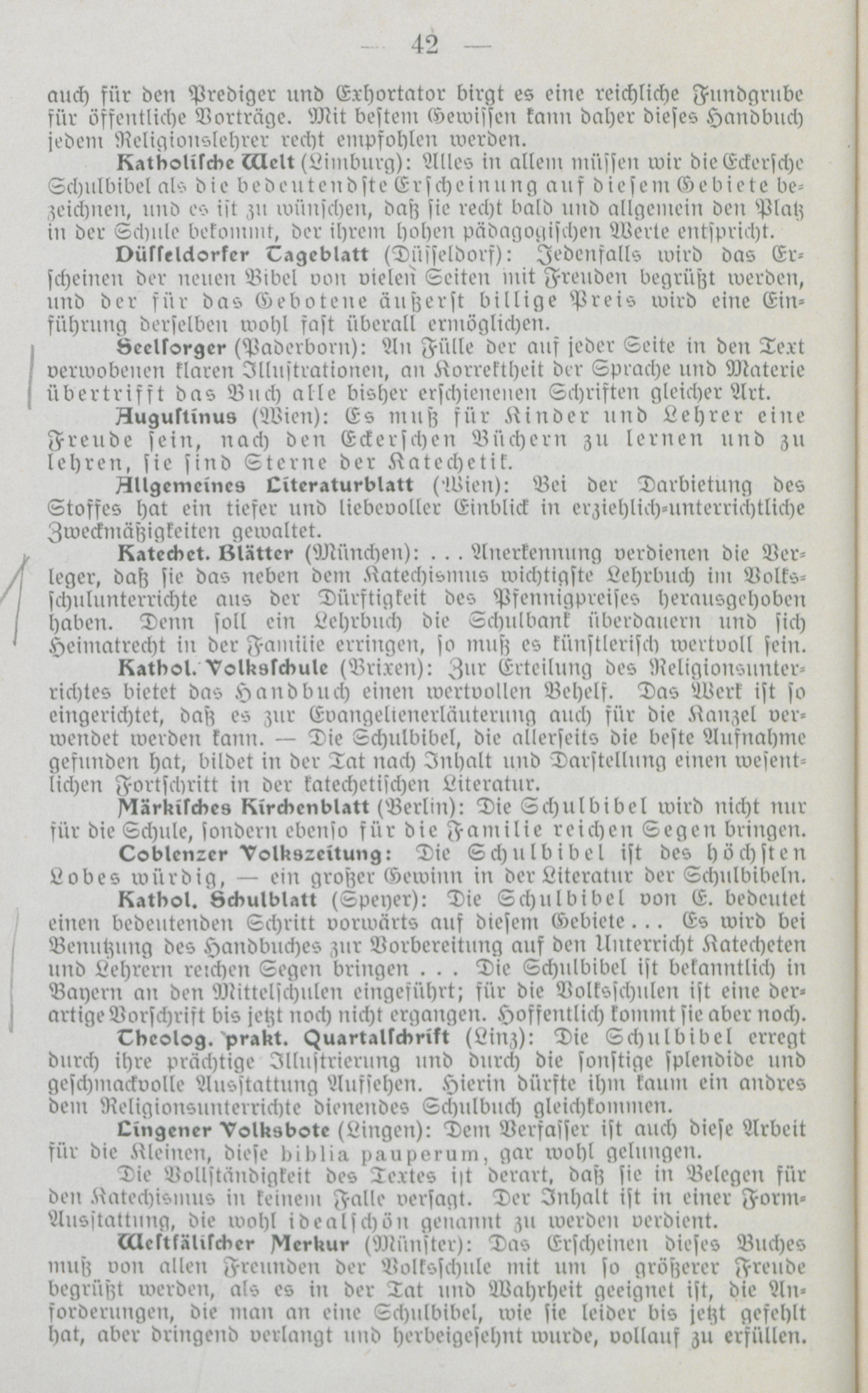 — 42 —

auch für den Prediger und Exhortator birgt es eine reichliche Fundgrube für öffentliche Vorträge. Mit bestem Gewissen kann daher dieses Handbuch jedem Religionslehrer recht empfohlen werden.

Katholische Welt (Limburg): Alles in allem müssen wir die Eckersche Schulbibel als die bedeutendste Erscheinung auf diesem Gebiete bezeichnen, und es ist zu wünschen, daß sie recht bald und allgemein den Platz in der Schule bekommt, der ihrem hohen pädagogischen Werte entspricht.

Düsseldorfer Tageblatt (Düsseldorf): Jedenfalls wird das Erscheinen der neuen Bibel von vielen Seiten mit Freuden begrüßt werden, und der für das Gebotene äußerst billige Preis wird eine Einführung derselben wohl fast überall ermöglichen.

Seelsorger (Paderborn): An Fülle der auf jeder Seite in den Text verwobenen klaren Illustrationen, an Korrektheit der Sprache und Materie übertrifft das Buch alle bisher erschienenen Schriften gleicher Art.

Augustinus (Wien): Es muß für Kinder und Lehrer eine Freude sein, nach den Eckerschen Büchern zu lernen und zu lehren, sie sind Sterne der Katechetik.

Allgemeines Literaturblatt (Wien): Bei der Darbietung des Stoffes hat ein tiefer und liebevoller Einblick in erziehlich-unterrichtliche Zweckmäßigkeiten gewaltet.

Katechet. Blätter (München): . . . Anerkennung verdienen die Verleger, daß sie das neben dem Katechismus wichtigste Lehrbuch im Volksschulunterrichte aus der Dürftigkeit des Pfennigpreises herausgehoben haben. Denn soll ein Lehrbuch die Schulbank überdauern und sich Heimatrecht in der Familie erringen, so muß es künstlerisch wertvoll sein.

Kathol. Volksschule (Brixen): Zur Erteilung des Religionsunterrichtes bietet das Handbuch einen wertvollen Behelf. Das Werk ist so eingerichtet, daß es zur Evangelienerläuterung auch für die Kanzel verwendet werden kann. — Die Schulbibel, die allerseits die beste Aufnahme gefunden hat, bildet in der Tat nach Inhalt und Darstellung einen wesentlichen Fortschritt in der katechetischen Literatur.

Märkisches Kirchenblatt (Berlin): Die Schulbibel wird nicht nur für die Schule, sondern ebenso für die Familie reichen Segen bringen.

Coblenzer Volkszeitung: Die Schulbibel ist des höchsten Lobes würdig, — ein großer Gewinn in der Literatur der Schulbibeln.

Kathol. Schulblatt (Speyer): Die Schulbibel von E. bedeutet einen bedeutenden Schritt vorwärts auf diesem Gebiete . . . Es wird bei Benutzung des Handbuches zur Vorbereitung auf den Unterricht Katecheten und Lehrern reichen Segen bringen . . . Die Schulbibel ist bekanntlich in Bayern an den Mittelschulen eingeführt; für die Volksschulen ist eine derartige Vorschrift bis jetzt noch nicht ergangen. Hoffentlich kommt sie aber noch.

Theolog. prakt. Quartalschrift (Linz): Die Schulbibel erregt durch ihre prächtige Illustrierung und durch die sonstige splendide und geschmackvolle Ausstattung Aufsehen. Hierin dürfte ihm kaum ein andres dem Religionsunterrichte dienendes Schulbuch gleichkommen.

Lingener Volksbote (Lingen): Dem Verfasser ist auch diese Arbeit für die Kleinen, diese biblia pauperum, gar wohl gelungen.

Die Vollständigkeit des Textes ist derart, daß sie in Belegen für den Katechismus in keinem Falle versagt. Der Inhalt ist in einer Form-Ausstattung, die wohl idealschön genannt zu werden verdient.

Westfälischer Merkur (Münster): Das Erscheinen dieses Buches muß von allen Freunden der Volksschule mit um so größerer Freude begrüßt werden, als es in der Tat und Wahrheit geeignet ist, die Anforderungen, die man an eine Schulbibel, wie sie leider bis jetzt gefehlt hat, aber dringend verlangt und herbeigesehnt wurde, vollauf zu erfüllen.